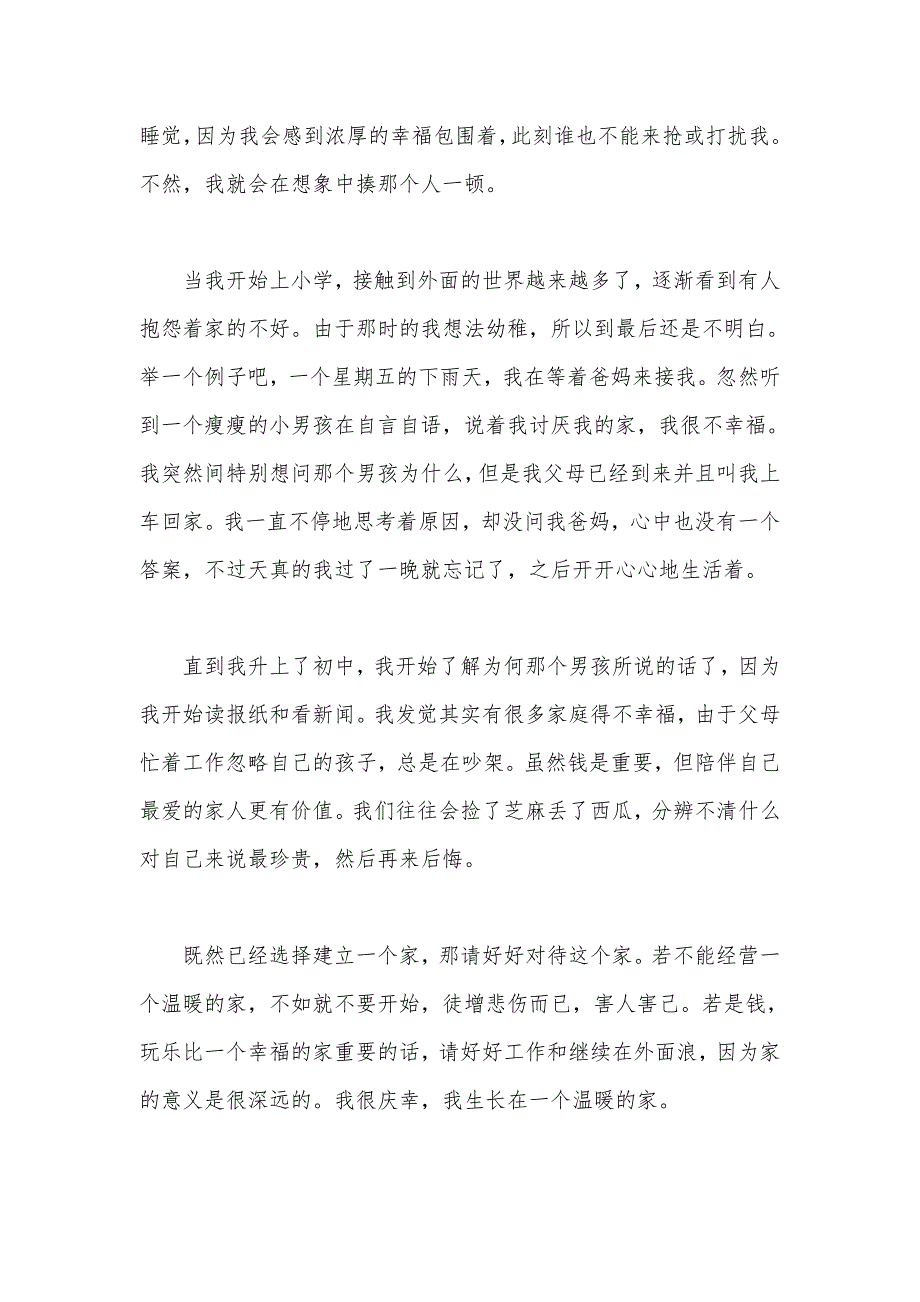 睡觉，因为我会感到浓厚的幸福包围着，此刻谁也不能来抢或打扰我。不然，我就会在想象中揍那个人一顿。

当我开始上小学，接触到外面的世界越来越多了，逐渐看到有人抱怨着家的不好。由于那时的我想法幼稚，所以到最后还是不明白。举一个例子吧，一个星期五的下雨天，我在等着爸妈来接我。忽然听到一个瘦瘦的小男孩在自言自语，说着我讨厌我的家，我很不幸福。我突然间特别想问那个男孩为什么，但是我父母已经到来并且叫我上车回家。我一直不停地思考着原因，却没问我爸妈，心中也没有一个答案，不过天真的我过了一晚就忘记了，之后开开心心地生活着。

直到我升上了初中，我开始了解为何那个男孩所说的话了，因为我开始读报纸和看新闻。我发觉其实有很多家庭得不幸福，由于父母忙着工作忽略自己的孩子，总是在吵架。虽然钱是重要，但陪伴自己最爱的家人更有价值。我们往往会捡了芝麻丢了西瓜，分辨不清什么对自己来说最珍贵，然后再来后悔。

既然已经选择建立一个家，那请好好对待这个家。若不能经营一个温暖的家，不如就不要开始，徒增悲伤而已，害人害己。若是钱，玩乐比一个幸福的家重要的话，请好好工作和继续在外面浪，因为家的意义是很深远的。我很庆幸，我生长在一个温暖的家。